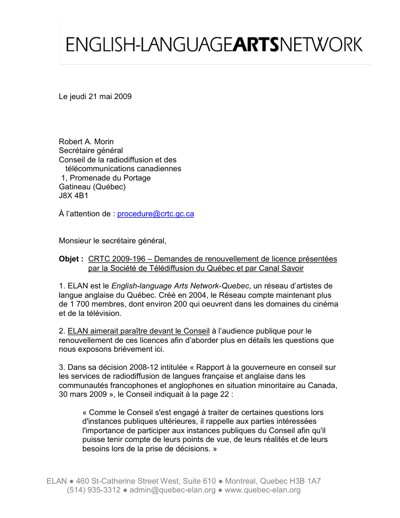 ENGLISH-LANGUAGEARTSNETWORK

Le jeudi 21 mai 2009

Robert A. Morin
Secrétaire général
Conseil de la radiodiffusion et des télécommunications canadiennes
1, Promenade du Portage
Gatineau (Québec)
J8X 4B1

À l'attention de : procedure@crtc.gc.ca

Monsieur le secrétaire général,

Objet : CRTC 2009-196 – Demandes de renouvellement de licence présentées par la Société de Télédiffusion du Québec et par Canal Savoir

1. ELAN est le English-language Arts Network-Quebec, un réseau d'artistes de langue anglaise du Québec. Créé en 2004, le Réseau compte maintenant plus de 1 700 membres, dont environ 200 qui oeuvrent dans les domaines du cinéma et de la télévision.

2. ELAN aimerait paraître devant le Conseil à l'audience publique pour le renouvellement de ces licences afin d'aborder plus en détails les questions que nous exposons brièvement ici.

3. Dans sa décision 2008-12 intitulée « Rapport à la gouverneure en conseil sur les services de radiodiffusion de langues française et anglaise dans les communautés francophones et anglophones en situation minoritaire au Canada, 30 mars 2009 », le Conseil indiquait à la page 22 :

« Comme le Conseil s'est engagé à traiter de certaines questions lors d'instances publiques ultérieures, il rappelle aux parties intéressées l'importance de participer aux instances publiques du Conseil afin qu'il puisse tenir compte de leurs points de vue, de leurs réalités et de leurs besoins lors de la prise de décisions. »

ELAN ● 460 St-Catherine Street West, Suite 610 ● Montreal, Quebec H3B 1A7
(514) 935-3312 ● admin@quebec-elan.org ● www.quebec-elan.org